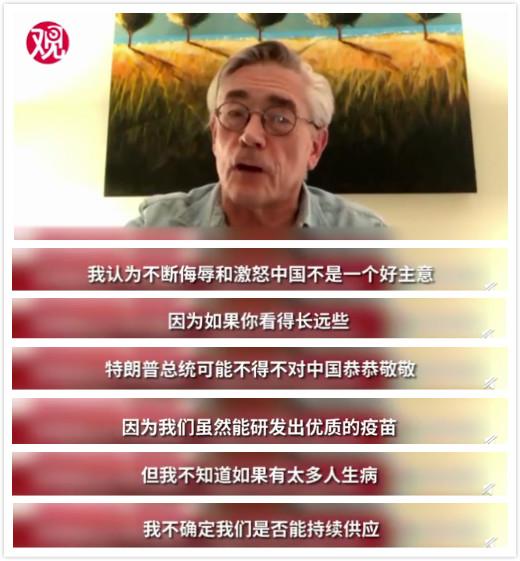 观

我认为不断侮辱和激怒中国不是一个好主意

因为如果你看得长远些

特朗普总统可能不得不对中国恭恭敬敬

因为我们虽然能研发出优质的疫苗

但我不知道如果有太多人生病

我不确定我们是否能持续供应